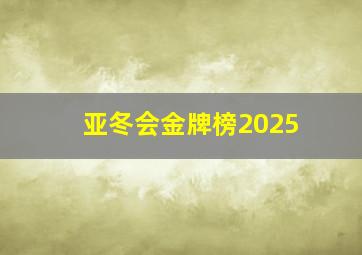 亚冬会金牌榜2025